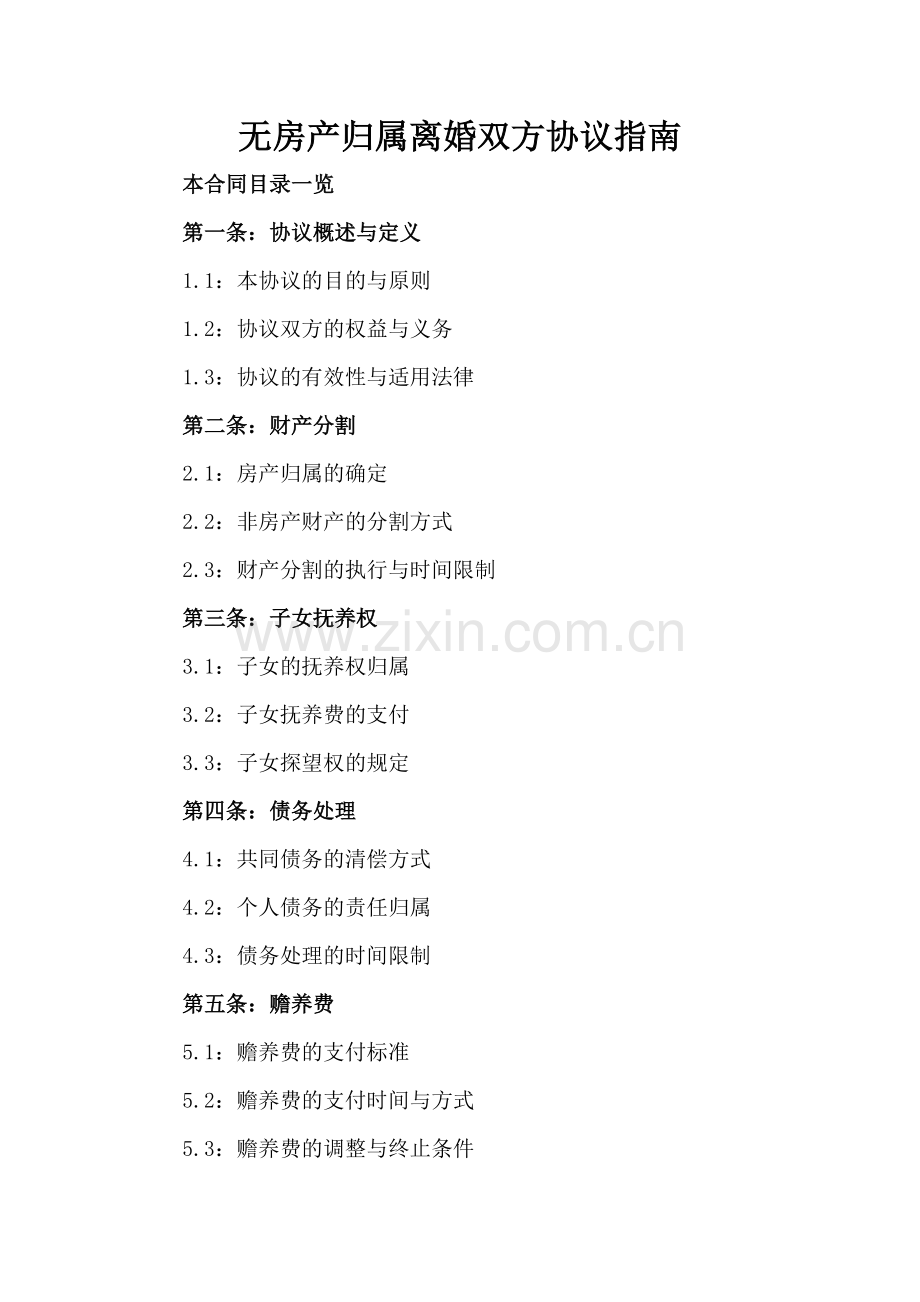 无房产归属离婚双方协议指南

本合同目录一览

第一条：协议概述与定义

1.1：本协议的目的与原则

1.2：协议双方的权益与义务

1.3：协议的有效性与适用法律

第二条：财产分割

2.1：房产归属的确定

2.2：非房产财产的分割方式

2.3：财产分割的执行与时间限制

第三条：子女抚养权

www.zixin.com.cn

3.1：子女的抚养权归属

3.2：子女抚养费的支付

3.3：子女探望权的规定

第四条：债务处理

4.1：共同债务的清偿方式

4.2：个人债务的责任归属

4.3：债务处理的时间限制

第五条：赡养费

5.1：赡养费的支付标准

5.2：赡养费的支付时间与方式

5.3：赡养费的调整与终止条件